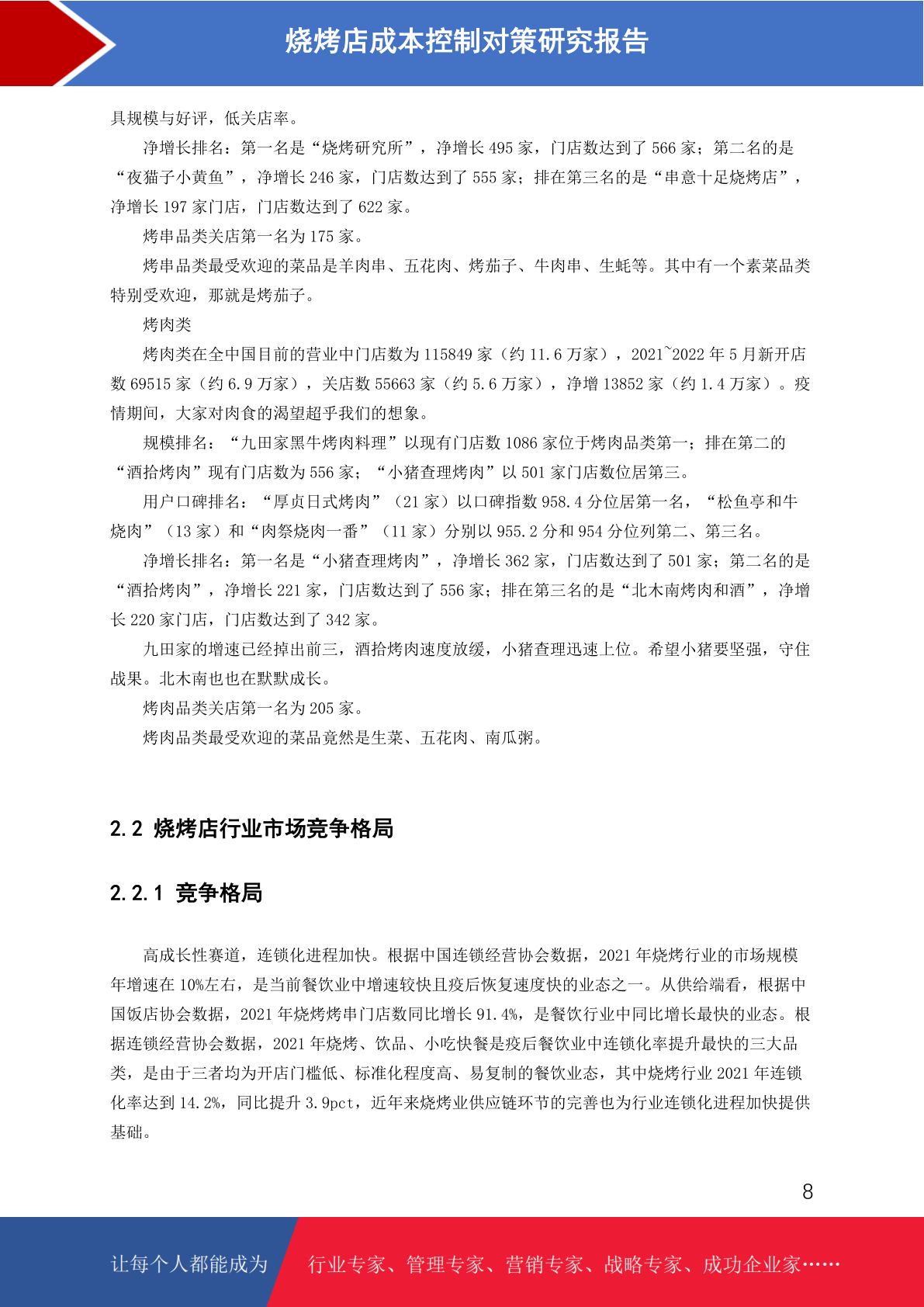 烧烤店成本控制对策研究报告

具规模与好评，低关店率。

净增长排名：第一名是“烧烤研究所”，净增长 495 家，门店数达到了 566 家；第二名的是“夜猫子小黄鱼”，净增长 246 家，门店数达到了 555 家；排在第三名的是“串意十足烧烤店”，净增长 197 家门店，门店数达到了 622 家。

烤串品类关店第一名为 175 家。

烤串品类最受欢迎的菜品是羊肉串、五花肉、烤茄子、牛肉串、生蚝等。其中有一个素菜品类特别受欢迎，那就是烤茄子。

烤肉类

烤肉类在全中国目前的营业中门店数为 115849 家（约 11.6 万家），2021~2022 年 5 月新开店数 69515 家（约 6.9 万家），关店数 55663 家（约 5.6 万家），净增 13852 家（约 1.4 万家）。疫情期间，大家对肉食的渴望超乎我们的想象。

规模排名：“九田家黑牛烤肉料理”以现有门店数 1086 家位于烤肉品类第一；排在第二的“酒拾烤肉”现有门店数为 556 家；“小猪查理烤肉”以 501 家门店数位居第三。

用户口碑排名：“厚贞日式烤肉”（21 家）以口碑指数 958.4 分位居第一名，“松鱼亭和牛烧肉”（13 家）和“肉祭烧肉一番”（11 家）分别以 955.2 分和 954 分位列第二、第三名。

净增长排名：第一名是“小猪查理烤肉”，净增长 362 家，门店数达到了 501 家；第二名的是“酒拾烤肉”，净增长 221 家，门店数达到了 556 家；排在第三名的是“北木南烤肉和酒”，净增长 220 家门店，门店数达到了 342 家。

九田家的增速已经掉出前三，酒拾烤肉速度放缓，小猪查理迅速上位。希望小猪要坚强，守住战果。北木南也也在默默成长。

烤肉品类关店第一名为 205 家。

烤肉品类最受欢迎的菜品竟然是生菜、五花肉、南瓜粥。

2.2 烧烤店行业市场竞争格局

2.2.1 竞争格局

高成长性赛道，连锁化进程加快。根据中国连锁经营协会数据，2021 年烧烤行业的市场规模年增速在 10%左右，是当前餐饮业中增速较快且疫后恢复速度快的业态之一。从供给端看，根据中国饭店协会数据，2021 年烧烤烤串门店数同比增长 91.4%，是餐饮行业中同比增长最快的业态。根据连锁经营协会数据，2021 年烧烤、饮品、小吃快餐是疫后餐饮业中连锁化率提升最快的三大品类，是由于三者均为开店门槛低、标准化程度高、易复制的餐饮业态，其中烧烤行业 2021 年连锁化率达到 14.2%，同比提升 3.9pct，近年来烧烤业供应链环节的完善也为行业连锁化进程加快提供基础。

8

让每个人都能成为 行业专家、管理专家、营销专家、战略专家、成功企业家……